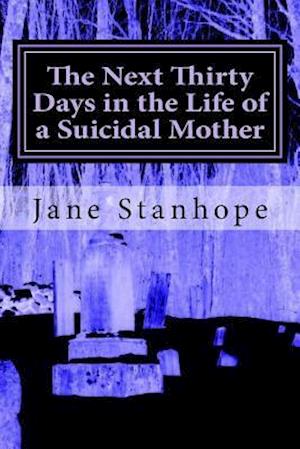 The Next Thirty Days in the Life of a Suicidal Mother

Jane Stanhope